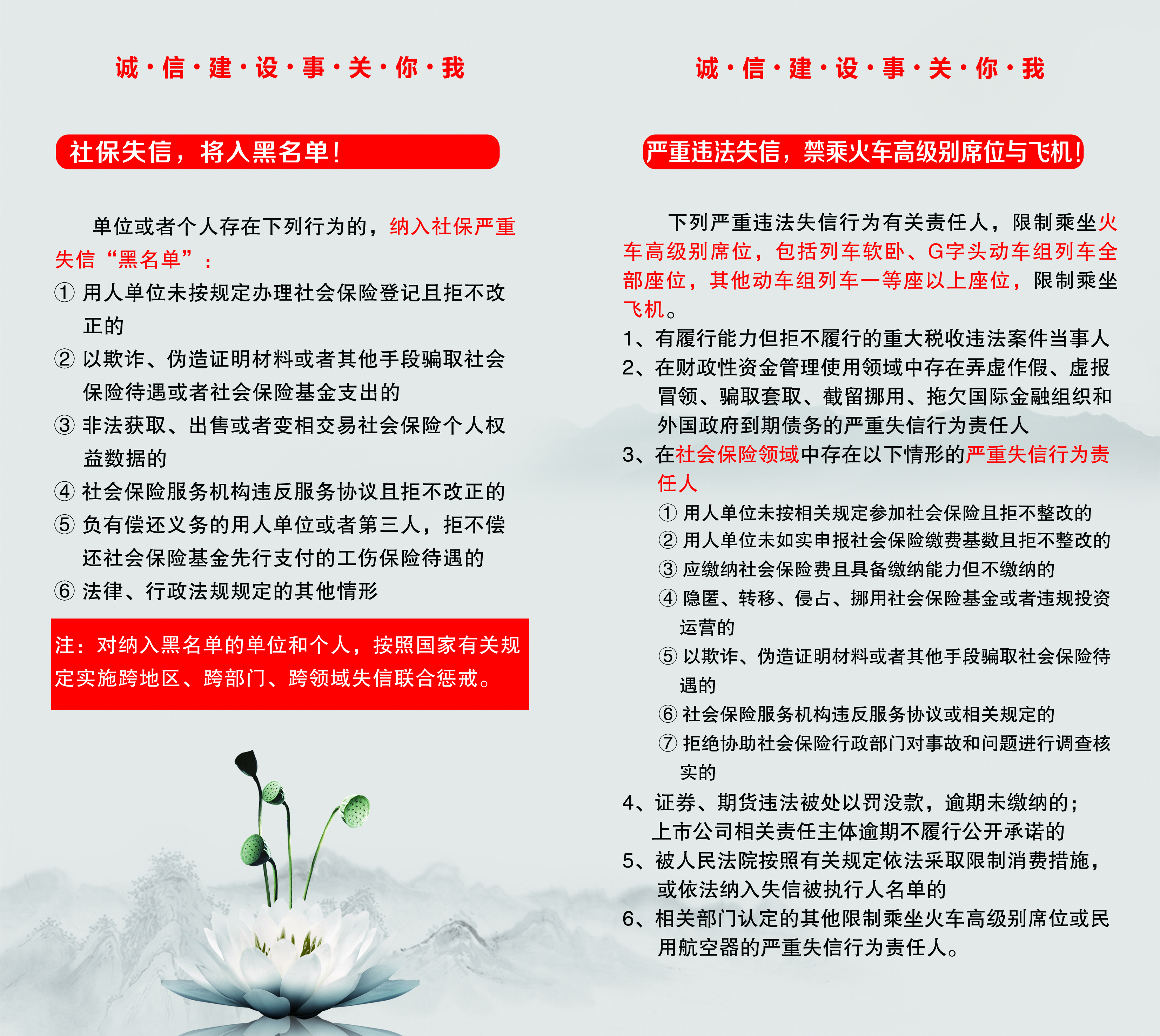 诚·信·建·设·事·关·你·我

社保失信，将入黑名单！

单位或者个人存在下列行为的，纳入社保严重失信“黑名单”：

① 用人单位未按规定办理社会保险登记且拒不改正的

② 以欺诈、伪造证明材料或者其他手段骗取社会保险待遇或者社会保险基金支出的

③ 非法获取、出售或者变相交易社会保险个人权益数据的

④ 社会保险服务机构违反服务协议且拒不改正的

⑤ 负有偿还义务的用人单位或者第三人，拒不偿还社会保险基金先行支付的工伤保险待遇的

⑥ 法律、行政法规规定的其他情形

注：对纳入黑名单的单位和个人，按照国家有关规定实施跨地区、跨部门、跨领域失信联合惩戒。

诚·信·建·设·事·关·你·我

严重违法失信，禁乘火车高级别席位与飞机！

下列严重违法失信行为有关责任人，限制乘坐火车高级别席位，包括列车软卧、G字头动车组列车全部座位，其他动车组列车一等座以上座位，限制乘坐飞机。

1、有履行能力但拒不履行的重大税收违法案件当事人

2、在财政性资金管理使用领域中存在弄虚作假、虚报冒领、骗取套取、截留挪用、拖欠国际金融组织和外国政府到期债务的严重失信行为责任人

3、在社会保险领域中存在以下情形的严重失信行为责任人

① 用人单位未按相关规定参加社会保险且拒不整改的

② 用人单位未如实申报社会保险缴费基数且拒不整改的

③ 应缴纳社会保险费且具备缴纳能力但不缴纳的

④ 隐匿、转移、侵占、挪用社会保险基金或者违规投资运营的

⑤ 以欺诈、伪造证明材料或者其他手段骗取社会保险待遇的

⑥ 社会保险服务机构违反服务协议或相关规定的

⑦ 拒绝协助社会保险行政部门对事故和问题进行调查核实的

4、证券、期货违法被处以罚没款，逾期未缴纳的；上市公司相关责任主体逾期不履行公开承诺的

5、被人民法院按照有关规定依法采取限制消费措施，或依法纳入失信被执行人名单的

6、相关部门认定的其他限制乘坐火车高级别席位或民用航空器的严重失信行为责任人。